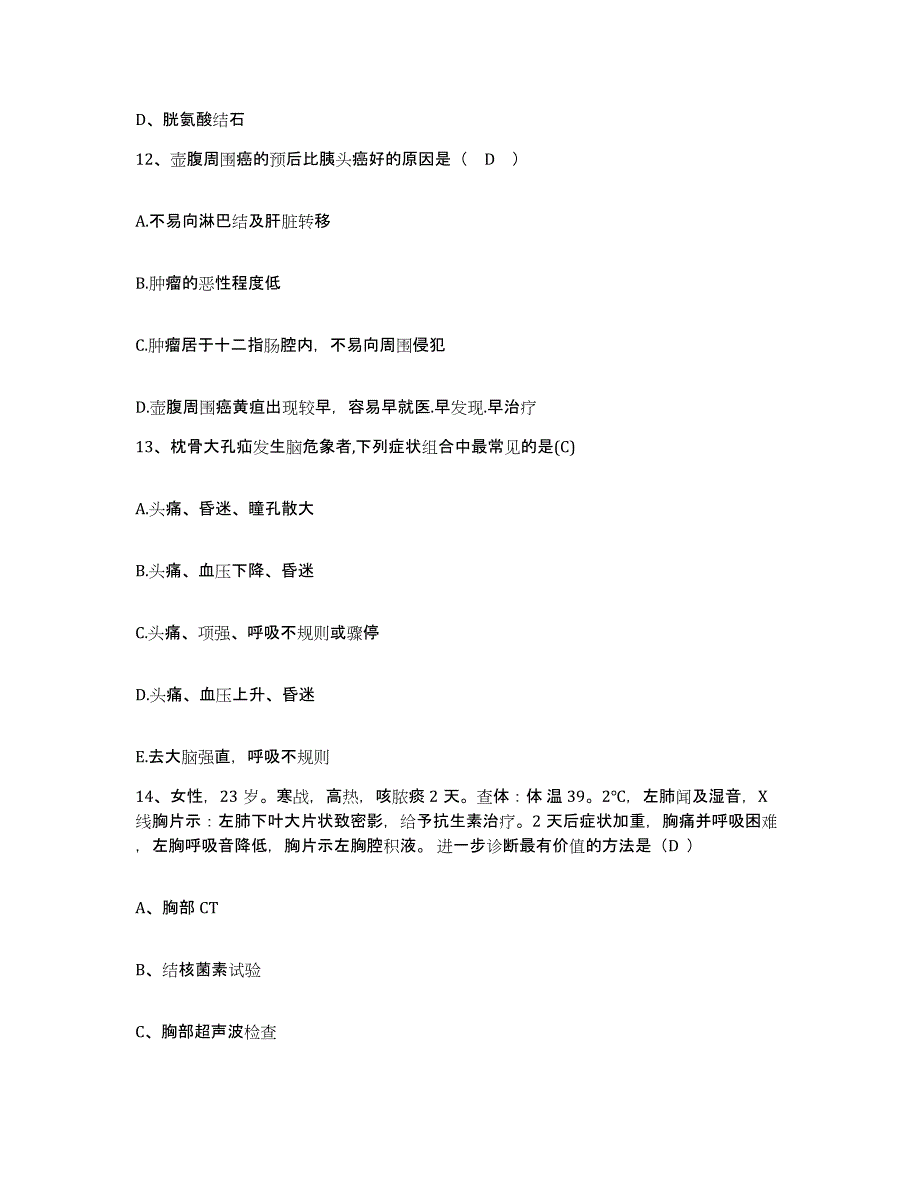 D、胱氨酸结石

12、壶腹周围癌的预后比胰头癌好的原因是（ D ）

A.不易向淋巴结及肝脏转移

B.肿瘤的恶性程度低

C.肿瘤居于十二指肠腔内，不易向周围侵犯

D.壶腹周围癌黄疸出现较早，容易早就医.早发现.早治疗

13、枕骨大孔疝发生脑危象者,下列症状组合中最常见的是(C)

A.头痛、昏迷、瞳孔散大

B.头痛、血压下降、昏迷

C.头痛、项强、呼吸不规则或骤停

D.头痛、血压上升、昏迷

E.去大脑强直，呼吸不规则

14、女性，23 岁。寒战，高热，咳脓痰 2 天。查体：体 温 39。2℃，左肺闻及湿音，X 线胸片示：左肺下叶大片状致密影，给予抗生素治疗。2 天后症状加重，胸痛并呼吸困难，左胸呼吸音降低，胸片示左胸腔积液。进一步诊断最有价值的方法是（D ）

A、胸部 CT

B、结核菌素试验

C、胸部超声波检查